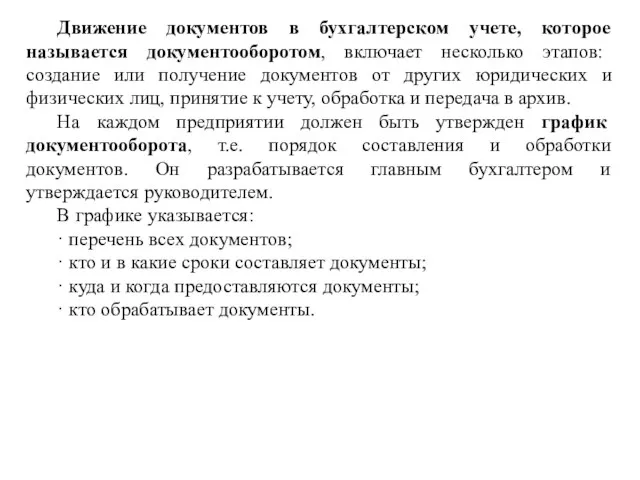 Движение документов в бухгалтерском учете, которое называется документооборотом, включает несколько этапов: создание или получение документов от других юридических и физических лиц, принятие к учету, обработка и передача в архив.

На каждом предприятии должен быть утвержден график документооборота, т.е. порядок составления и обработки документов. Он разрабатывается главным бухгалтером и утверждается руководителем.

В графике указывается:

· перечень всех документов;

· кто и в какие сроки составляет документы;

· куда и когда предоставляются документы;

· кто обрабатывает документы.